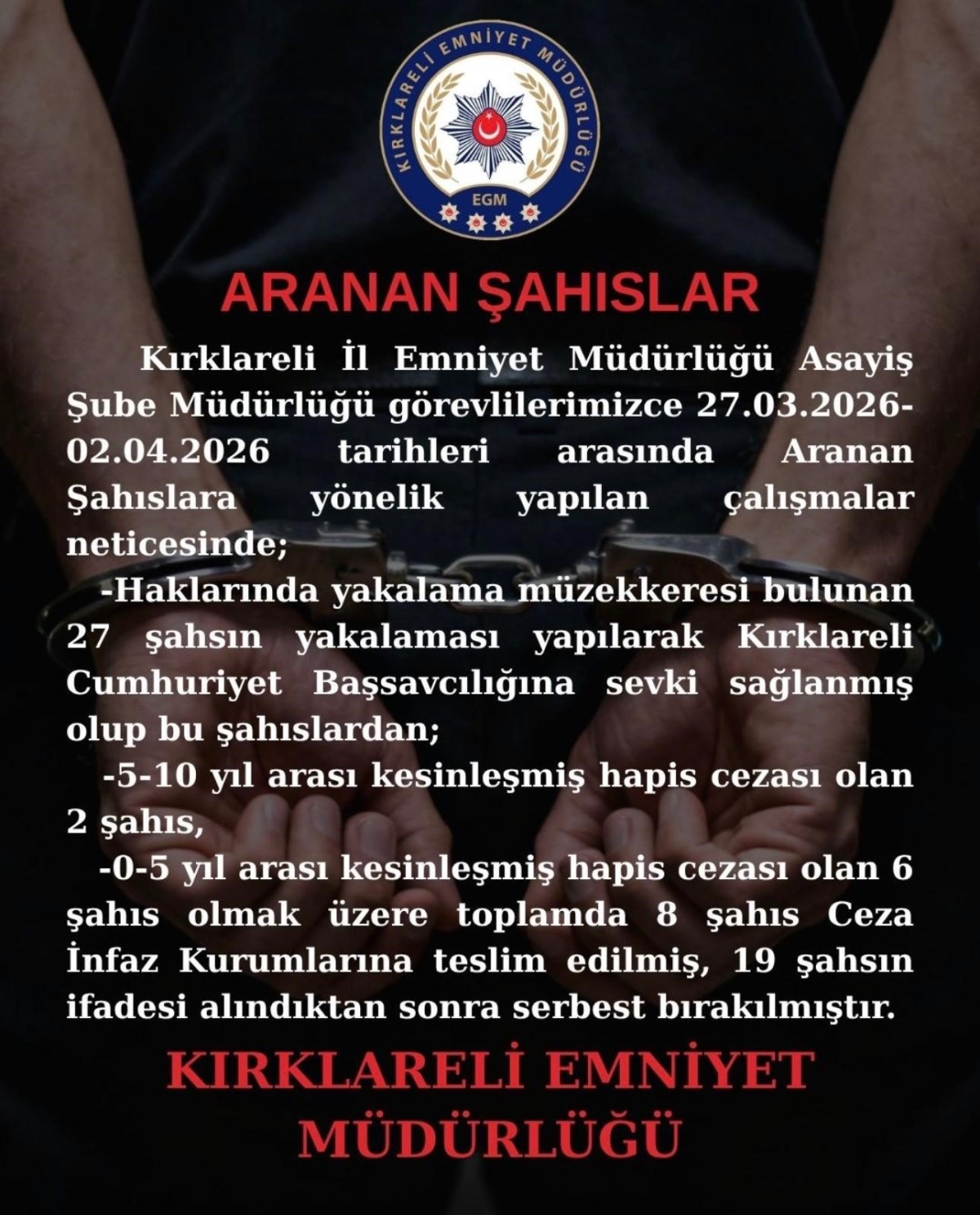 KIRKLARELİ EMNİYET MÜDÜRLÜĞÜ

EGM

ARANAN ŞAHISLAR

Kırklareli İl Emniyet Müdürlüğü Asayiş Şube Müdürlüğü görevlilerimizce 27.03.2026-02.04.2026 tarihleri arasında Aranan Şahıslara yönelik yapılan çalışmalar neticesinde;

-Haklarında yakalama müzekkeresi bulunan 27 şahsın yakalaması yapılarak Kırklareli Cumhuriyet Başsavcılığına sevki sağlanmış olup bu şahıslardan;

-5-10 yıl arası kesinleşmiş hapis cezası olan 2 şahıs,

-0-5 yıl arası kesinleşmiş hapis cezası olan 6 şahıs olmak üzere toplamda 8 şahıs Ceza İnfaz Kurumlarına teslim edilmiş, 19 şahsın ifadesi alındıktan sonra serbest bırakılmıştır.

KIRKLARELİ EMNİYET MÜDÜRLÜĞÜ